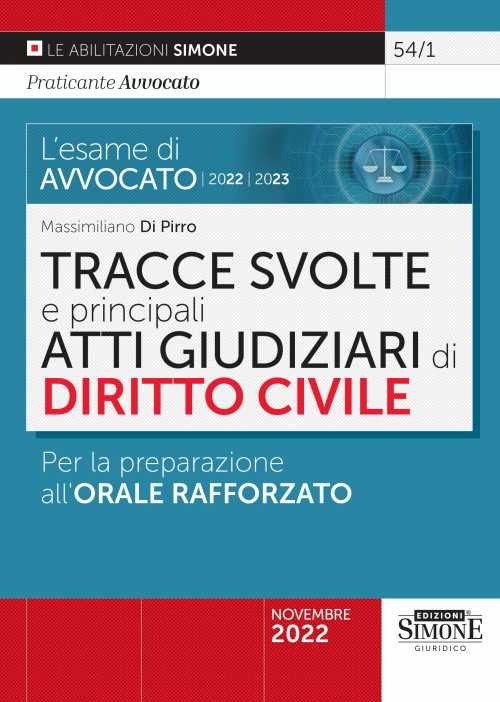 LE ABILITAZIONI SIMONE

54/1

Praticante Avvocato

L'esame di AVVOCATO | 2022 | 2023

Massimiliano Di Pirro

TRACCE SVOLTE e principali ATTI GIUDIZIARI di DIRITTO CIVILE

Per la preparazione all'ORALE RAFFORZATO

NOVEMBRE 2022

EDIZIONI SIMONE GIURIDICO